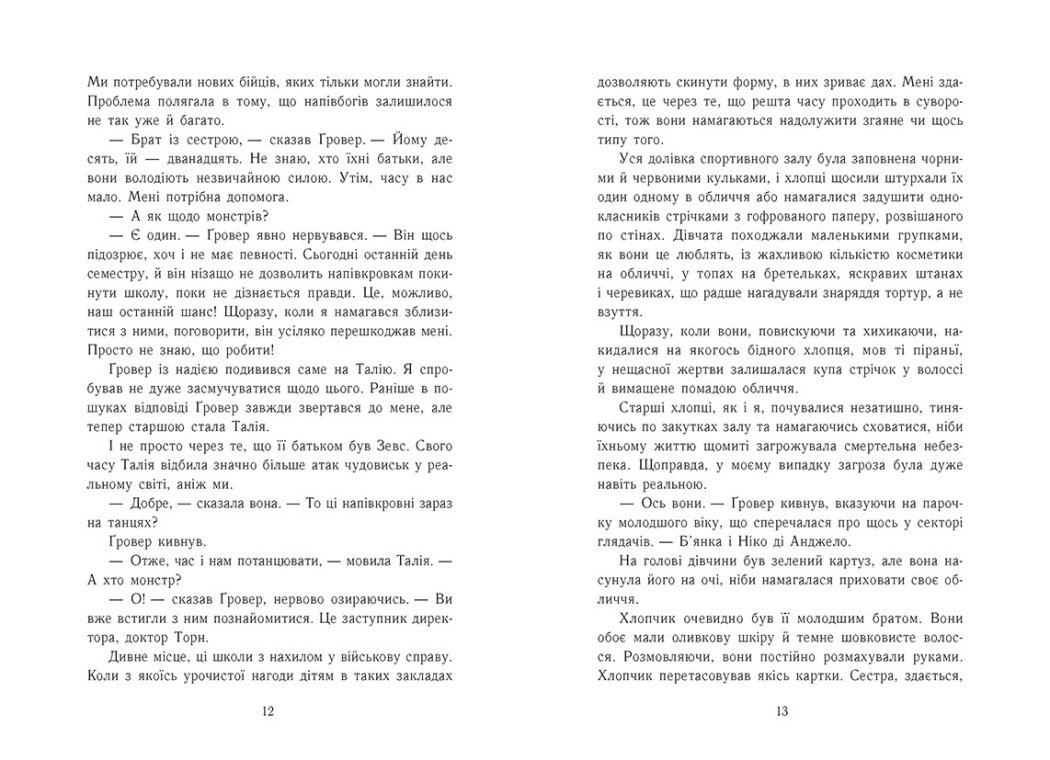 Ми потребували нових бійців, яких тільки могли знайти. Проблема полягала в тому, що напівбогів залишилося не так уже й багато.

— Брат із сестрою, — сказав Ґровер. — Йому десять, їй — дванадцять. Не знаю, хто їхні батьки, але вони володіють незвичайною силою. Утім, часу в нас мало. Мені потрібна допомога.

— А як щодо монстрів?

— Є один. — Ґровер явно нервувався. — Він щось підозрює, хоч і не має певності. Сьогодні останній день семестру, й він нізащо не дозволить напівкровкам покинути школу, поки не дізнається правди. Це, можливо, наш останній шанс! Щоразу, коли я намагався зблизитися з ними, поговорити, він усіляко перешкоджав мені. Просто не знаю, що робити!

Ґровер із надією подивився саме на Талію. Я спробував не дуже засмучуватися щодо цього. Раніше в пошуках відповіді Ґровер завжди звертався до мене, але тепер старшою стала Талія.

І не просто через те, що її батьком був Зевс. Свого часу Талія відбила значно більше атак чудовиськ у реальному світі, аніж ми.

— Добре, — сказала вона. — То ці напівкровні зараз на танцях?

Ґровер кивнув.

— Отже, час і нам потанцювати, — мовила Талія. — А хто монстр?

— О! — сказав Ґровер, нервово озираючись. — Ви вже встигли з ним познайомитися. Це заступник директора, доктор Торн.

Дивне місце, ці школи з нахилом у військову справу. Коли з якоїсь урочистої нагоди дітям в таких закладах

12

дозволяють скинути форму, в них зриває дах. Мені здається, це через те, що решта часу проходить в суворості, тож вони намагаються надолужити згаяне чи щось типу того.

Уся долівка спортивного залу була заповнена чорними й червоними кульками, і хлопці щосили штурхали їх один одному в обличчя або намагалися задушити однокласників стрічками з гофрованого паперу, розвішаного по стінах. Дівчата походжали маленькими групками, як вони це люблять, із жахливою кількістю косметики на обличчі, у топах на бретельках, яскравих штанах і черевиках, що радше нагадували знаряддя тортур, а не взуття.

Щоразу, коли вони, повискуючи та хихикаючи, накидалися на якогось бідного хлопця, мов ті піраньї, у нещасної жертви залишалася купа стрічок у волоссі й вимащене помадою обличчя.

Старші хлопці, як і я, почувалися незатишно, тиняючись по закутках залу та намагаючись сховатися, ніби їхньому життю щомиті загрожувала смертельна небезпека. Щоправда, у моєму випадку загроза була дуже навіть реальною.

— Ось вони. — Ґровер кивнув, вказуючи на парочку молодшого віку, що сперечалася про щось у секторі глядачів. — Б'янка і Ніко ді Анджело.

На голові дівчини був зелений картуз, але вона насунула його на очі, ніби намагалася приховати своє обличчя.

Хлопчик очевидно був її молодшим братом. Вони обоє мали оливкову шкіру й темне шовковисте волосся. Розмовляючи, вони постійно розмахували руками. Хлопчик перетасовував якісь картки. Сестра, здається,

13